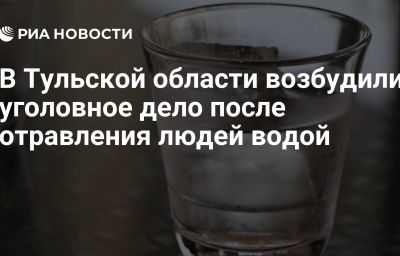 РИА НОВОСТИ

В Тульской области возбудили уголовное дело после отравления людей водой